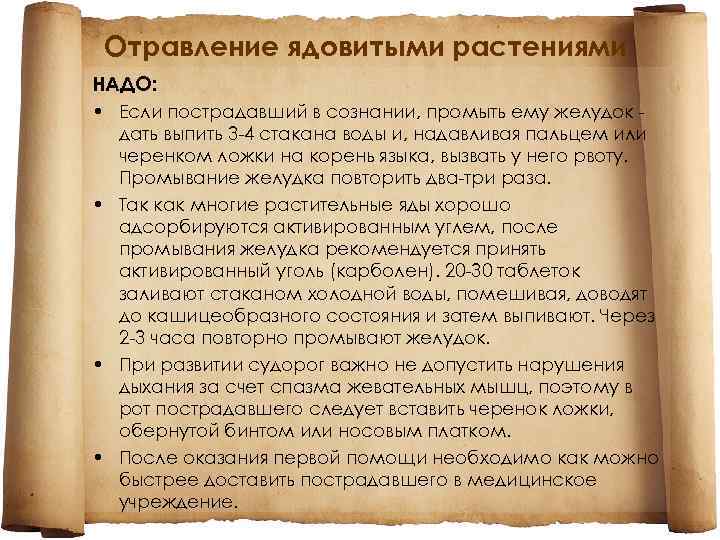 Отравление ядовитыми растениями

НАДО:

• Если пострадавший в сознании, промыть ему желудок - дать выпить 3-4 стакана воды и, надавливая пальцем или черенком ложки на корень языка, вызвать у него рвоту. Промывание желудка повторить два-три раза.

• Так как многие растительные яды хорошо адсорбируются активированным углем, после промывания желудка рекомендуется принять активированный уголь (карболен). 20-30 таблеток заливают стаканом холодной воды, помешивая, доводят до кашицеобразного состояния и затем выпивают. Через 2-3 часа повторно промывают желудок.

• При развитии судорог важно не допустить нарушения дыхания за счет спазма жевательных мышц, поэтому в рот пострадавшего следует вставить черенок ложки, обернутой бинтом или носовым платком.

• После оказания первой помощи необходимо как можно быстрее доставить пострадавшего в медицинское учреждение.